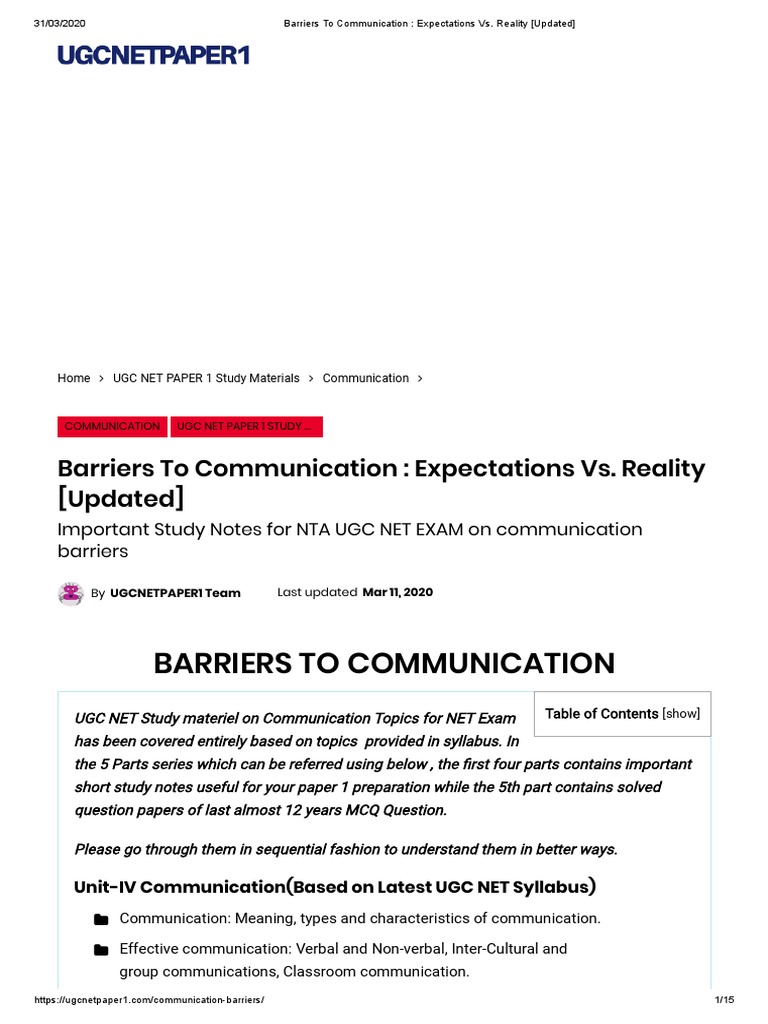 31/03/2020 Barriers To Communication : Expectations Vs. Reality [Updated]

UGCNETPAPER1

Home > UGC NET PAPER 1 Study Materials > Communication >

COMMUNICATION UGC NET PAPER 1 STUDY ...

Barriers To Communication : Expectations Vs. Reality [Updated]

Important Study Notes for NTA UGC NET EXAM on communication barriers

By UGCNETPAPER1 Team Last updated Mar 11, 2020

BARRIERS TO COMMUNICATION

Table of Contents [show]

UGC NET Study materiel on Communication Topics for NET Exam has been covered entirely based on topics provided in syllabus. In the 5 Parts series which can be referred using below , the first four parts contains important short study notes useful for your paper 1 preparation while the 5th part contains solved question papers of last almost 12 years MCQ Question.

Please go through them in sequential fashion to understand them in better ways.

Unit-IV Communication(Based on Latest UGC NET Syllabus)

Communication: Meaning, types and characteristics of communication.

Effective communication: Verbal and Non-verbal, Inter-Cultural and group communications, Classroom communication.

https://ugcnetpaper1.com/communication-barriers/ 1/15